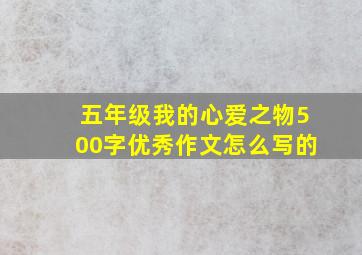 五年级我的心爱之物500字优秀作文怎么写的